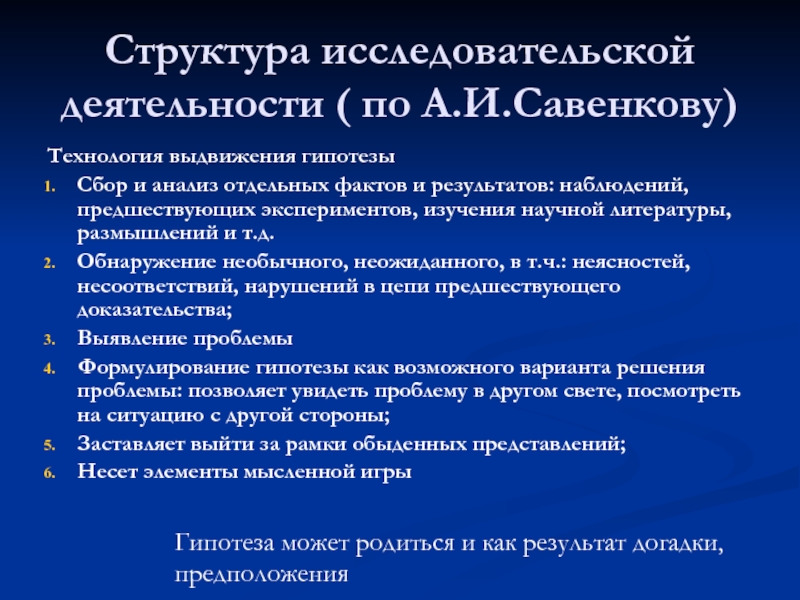 Структура исследовательской деятельности ( по А.И.Савенкову)

Технология выдвижения гипотезы

1. Сбор и анализ отдельных фактов и результатов: наблюдений, предшествующих экспериментов, изучения научной литературы, размышлений и т.д.
2. Обнаружение необычного, неожиданного, в т.ч.: неясностей, несоответствий, нарушений в цепи предшествующего доказательства;
3. Выявление проблемы
4. Формулирование гипотезы как возможного варианта решения проблемы: позволяет увидеть проблему в другом свете, посмотреть на ситуацию с другой стороны;
5. Заставляет выйти за рамки обыденных представлений;
6. Несет элементы мысленной игры

Гипотеза может родиться и как результат догадки, предположения